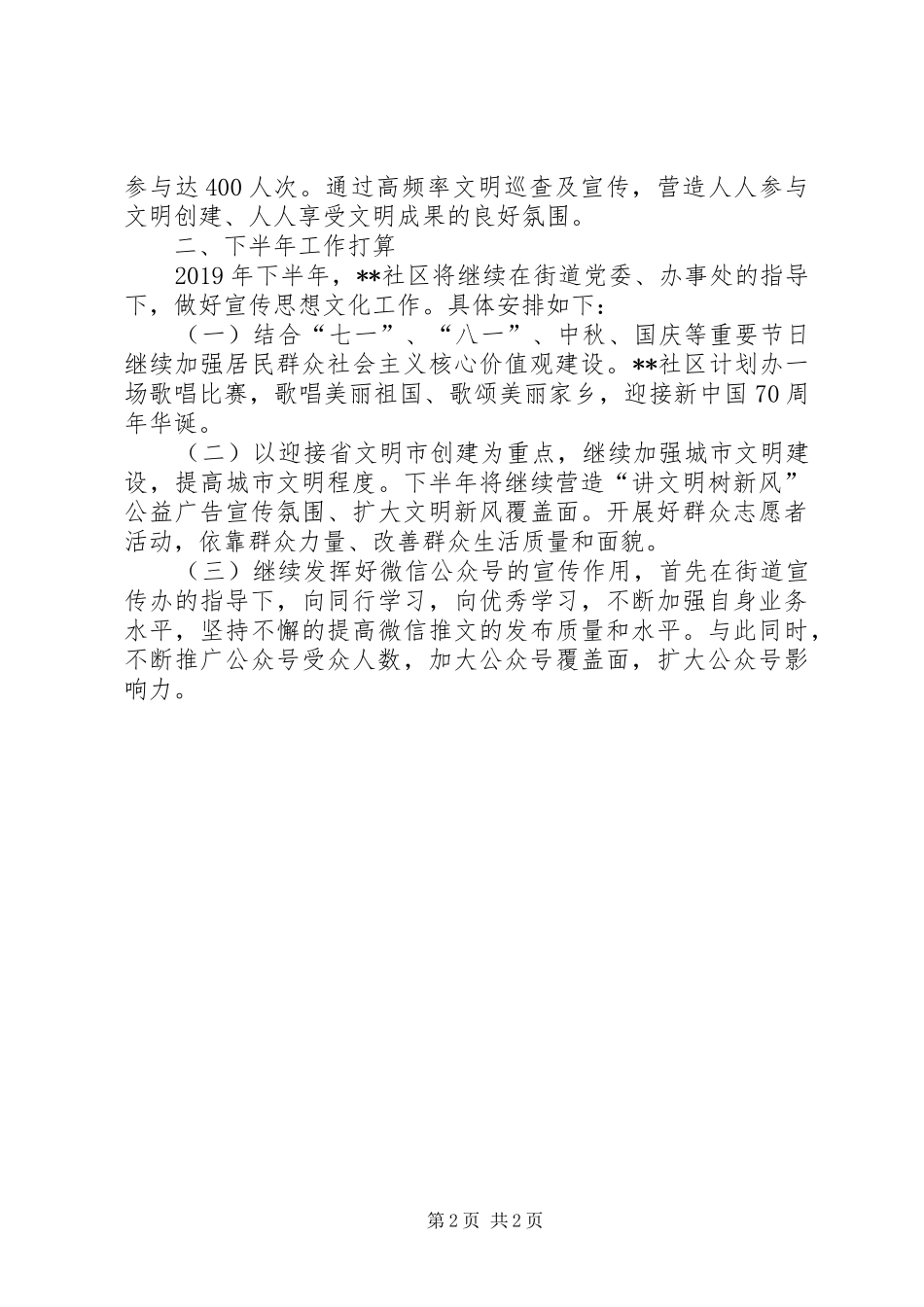 参与达400人次。通过高频率文明巡查及宣传，营造人人参与文明创建、人人享受文明成果的良好氛围。

二、下半年工作打算

2019年下半年，**社区将继续在街道党委、办事处的指导下，做好宣传思想文化工作。具体安排如下：

（一）结合“七一”、“八一”、中秋、国庆等重要节日继续加强居民群众社会主义核心价值观建设。**社区计划办一场歌唱比赛，歌唱美丽祖国、歌颂美丽家乡，迎接新中国70周年华诞。

（二）以迎接省文明市创建为重点，继续加强城市文明建设，提高城市文明程度。下半年将继续营造“讲文明树新风”公益广告宣传氛围、扩大文明新风覆盖面。开展好群众志愿者活动，依靠群众力量、改善群众生活质量和面貌。

（三）继续发挥好微信公众号的宣传作用，首先在街道宣传办的指导下，向同行学习，向优秀学习，不断加强自身业务水平，坚持不懈的提高微信推文的发布质量和水平。与此同时，不断推广公众号受众人数，加大公众号覆盖面，扩大公众号影响力。

第2页 共2页